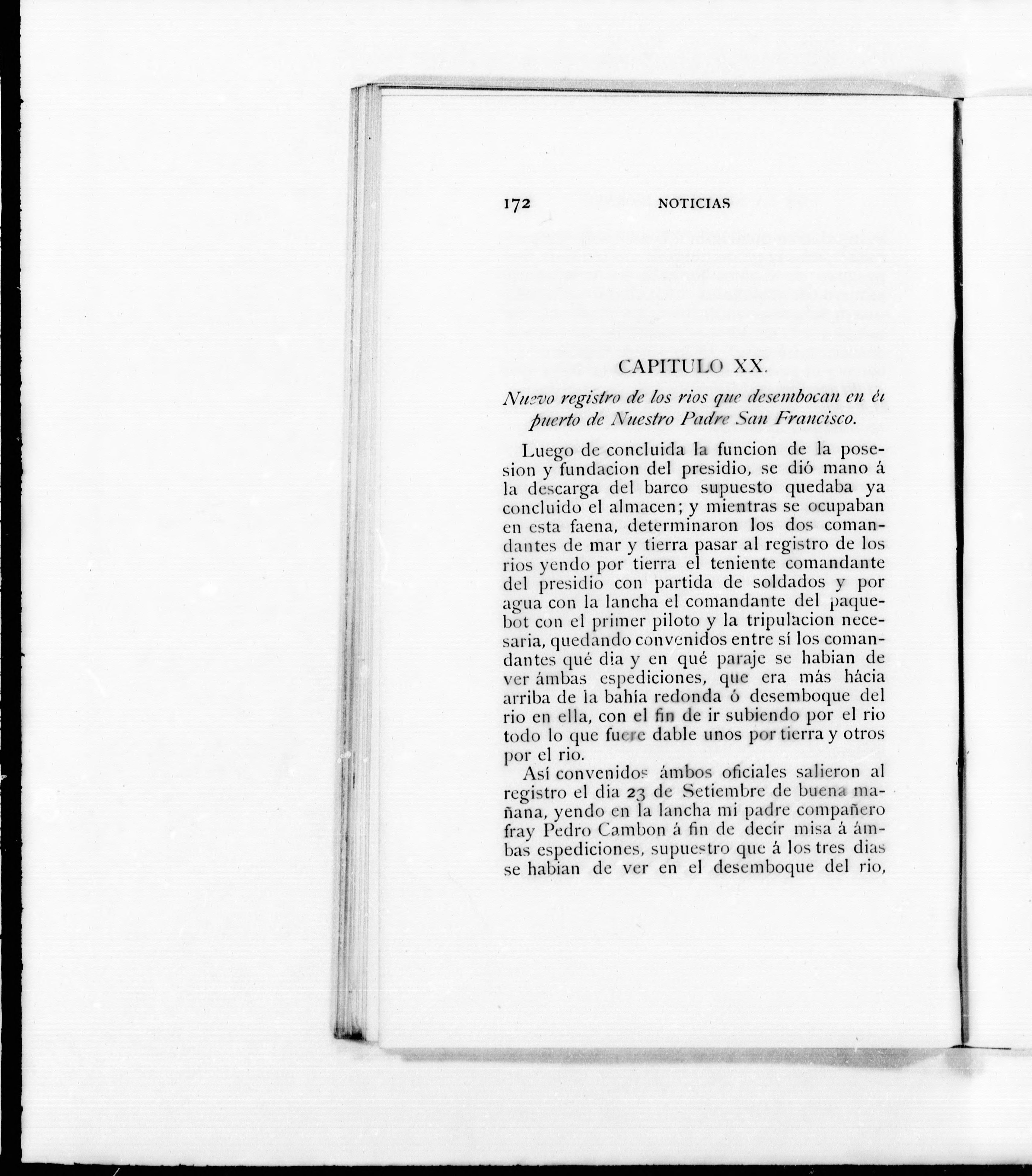 172 NOTICIAS

CAPITULO XX.

Nuevo registro de los rios que desembocan en el puerto de Nuestro Padre San Francisco.

Luego de concluida la funcion de la posesion y fundacion del presidio, se dió mano á la descarga del barco supuesto quedaba ya concluido el almacen; y mientras se ocupaban en esta faena, determinaron los dos comandantes de mar y tierra pasar al registro de los rios yendo por tierra el teniente comandante del presidio con partida de soldados y por agua con la lancha el comandante del paquebot con el primer piloto y la tripulacion necesaria, quedando convenidos entre sí los comandantes qué dia y en qué paraje se habian de ver ámbas espediciones, que era más hácia arriba de la bahía redonda ó desemboque del rio en ella, con el fin de ir subiendo por el rio todo lo que fuere dable unos por tierra y otros por el rio.

Así convenidos ámbos oficiales salieron al registro el dia 23 de Setiembre de buena mañana, yendo en la lancha mi padre compañero fray Pedro Cambon á fin de decir misa á ámbas espediciones, supuestro que á los tres dias se habian de ver en el desemboque del rio,